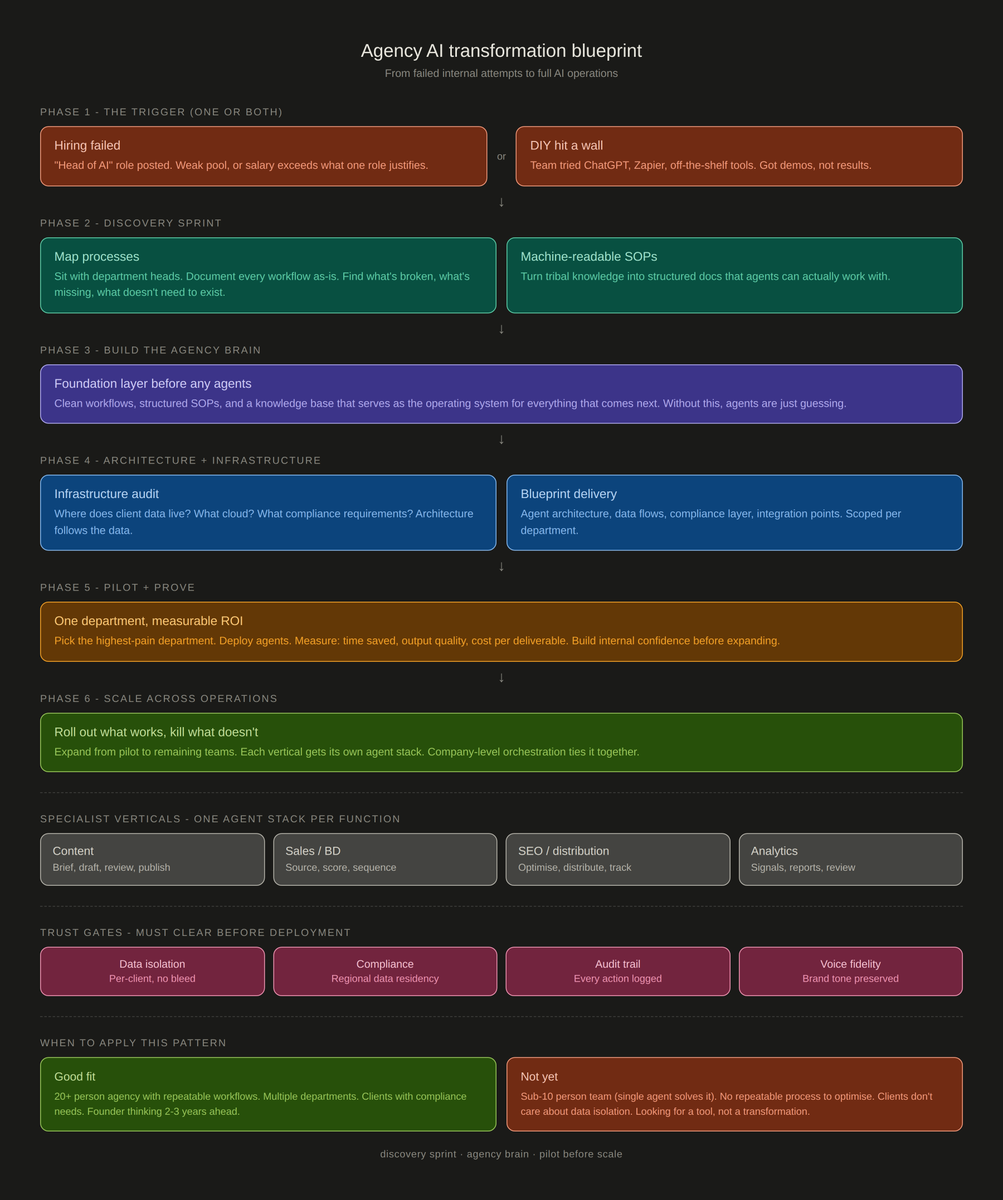 Agency AI transformation blueprint
From failed internal attempts to full AI operations

PHASE 1 - THE TRIGGER (ONE OR BOTH)

Hiring failed
"Head of AI" role posted. Weak pool, or salary exceeds what one role justifies.

or

DIY hit a wall
Team tried ChatGPT, Zapier, off-the-shelf tools. Got demos, not results.

↓

PHASE 2 - DISCOVERY SPRINT

Map processes
Sit with department heads. Document every workflow as-is. Find what's broken, what's missing, what doesn't need to exist.

Machine-readable SOPs
Turn tribal knowledge into structured docs that agents can actually work with.

↓

PHASE 3 - BUILD THE AGENCY BRAIN

Foundation layer before any agents
Clean workflows, structured SOPs, and a knowledge base that serves as the operating system for everything that comes next. Without this, agents are just guessing.

↓

PHASE 4 - ARCHITECTURE + INFRASTRUCTURE

Infrastructure audit
Where does client data live? What cloud? What compliance requirements? Architecture follows the data.

Blueprint delivery
Agent architecture, data flows, compliance layer, integration points. Scoped per department.

↓

PHASE 5 - PILOT + PROVE

One department, measurable ROI
Pick the highest-pain department. Deploy agents. Measure: time saved, output quality, cost per deliverable. Build internal confidence before expanding.

↓

PHASE 6 - SCALE ACROSS OPERATIONS

Roll out what works, kill what doesn't
Expand from pilot to remaining teams. Each vertical gets its own agent stack. Company-level orchestration ties it together.

SPECIALIST VERTICALS - ONE AGENT STACK PER FUNCTION

Content
Brief, draft, review, publish

Sales / BD
Source, score, sequence

SEO / distribution
Optimise, distribute, track

Analytics
Signals, reports, review

TRUST GATES - MUST CLEAR BEFORE DEPLOYMENT

Data isolation
Per-client, no bleed

Compliance
Regional data residency

Audit trail
Every action logged

Voice fidelity
Brand tone preserved

WHEN TO APPLY THIS PATTERN

Good fit
20+ person agency with repeatable workflows. Multiple departments. Clients with compliance needs. Founder thinking 2-3 years ahead.

Not yet
Sub-10 person team (single agent solves it). No repeatable process to optimise. Clients don't care about data isolation. Looking for a tool, not a transformation.

discovery sprint · agency brain · pilot before scale